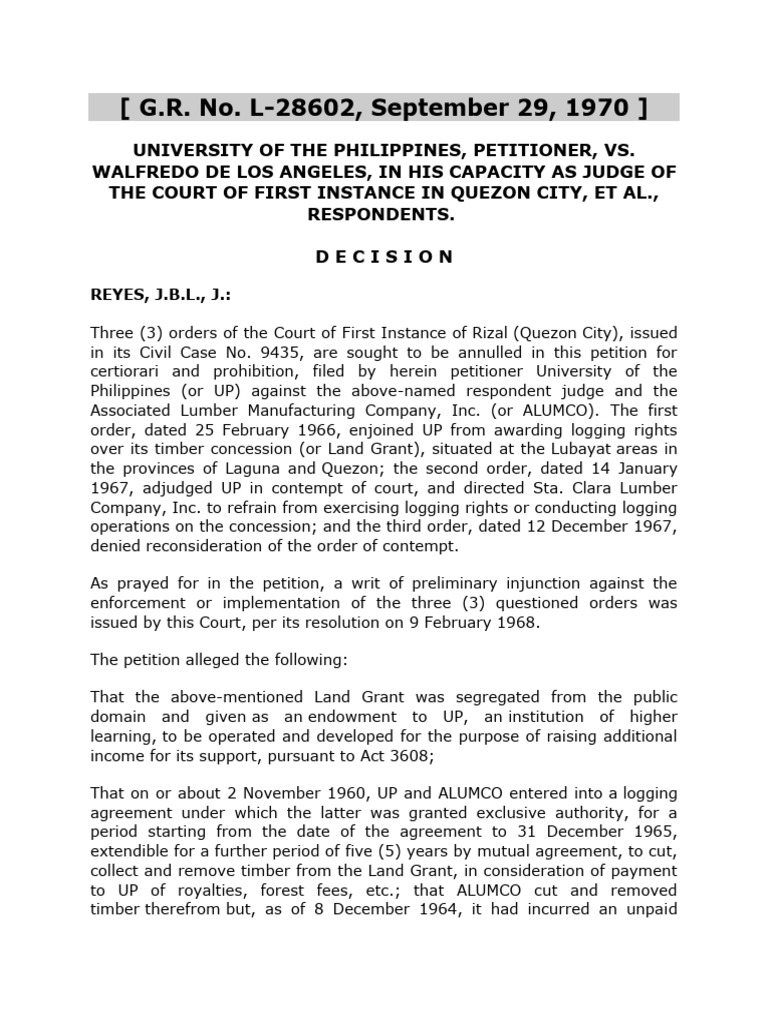 [ G.R. No. L-28602, September 29, 1970 ]

UNIVERSITY OF THE PHILIPPINES, PETITIONER, VS. WALFREDO DE LOS ANGELES, IN HIS CAPACITY AS JUDGE OF THE COURT OF FIRST INSTANCE IN QUEZON CITY, ET AL., RESPONDENTS.

D E C I S I O N

REYES, J.B.L., J.:

Three (3) orders of the Court of First Instance of Rizal (Quezon City), issued in its Civil Case No. 9435, are sought to be annulled in this petition for certiorari and prohibition, filed by herein petitioner University of the Philippines (or UP) against the above-named respondent judge and the Associated Lumber Manufacturing Company, Inc. (or ALUMCO). The first order, dated 25 February 1966, enjoined UP from awarding logging rights over its timber concession (or Land Grant), situated at the Lubayat areas in the provinces of Laguna and Quezon; the second order, dated 14 January 1967, adjudged UP in contempt of court, and directed Sta. Clara Lumber Company, Inc. to refrain from exercising logging rights or conducting logging operations on the concession; and the third order, dated 12 December 1967, denied reconsideration of the order of contempt.

As prayed for in the petition, a writ of preliminary injunction against the enforcement or implementation of the three (3) questioned orders was issued by this Court, per its resolution on 9 February 1968.

The petition alleged the following:

That the above-mentioned Land Grant was segregated from the public domain and given as an endowment to UP, an institution of higher learning, to be operated and developed for the purpose of raising additional income for its support, pursuant to Act 3608;

That on or about 2 November 1960, UP and ALUMCO entered into a logging agreement under which the latter was granted exclusive authority, for a period starting from the date of the agreement to 31 December 1965, extendible for a further period of five (5) years by mutual agreement, to cut, collect and remove timber from the Land Grant, in consideration of payment to UP of royalties, forest fees, etc.; that ALUMCO cut and removed timber therefrom but, as of 8 December 1964, it had incurred an unpaid